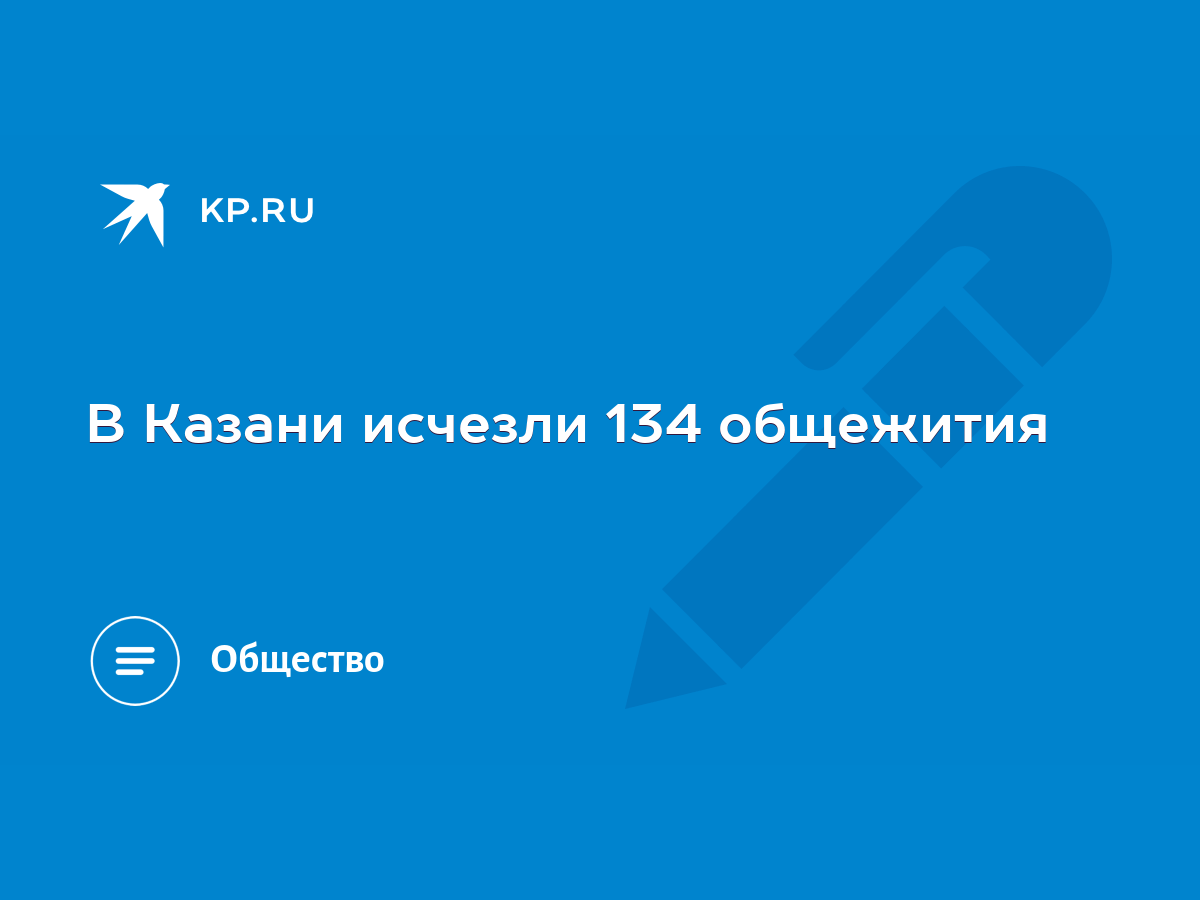 KP.RU

В Казани исчезли 134 общежития

Общество